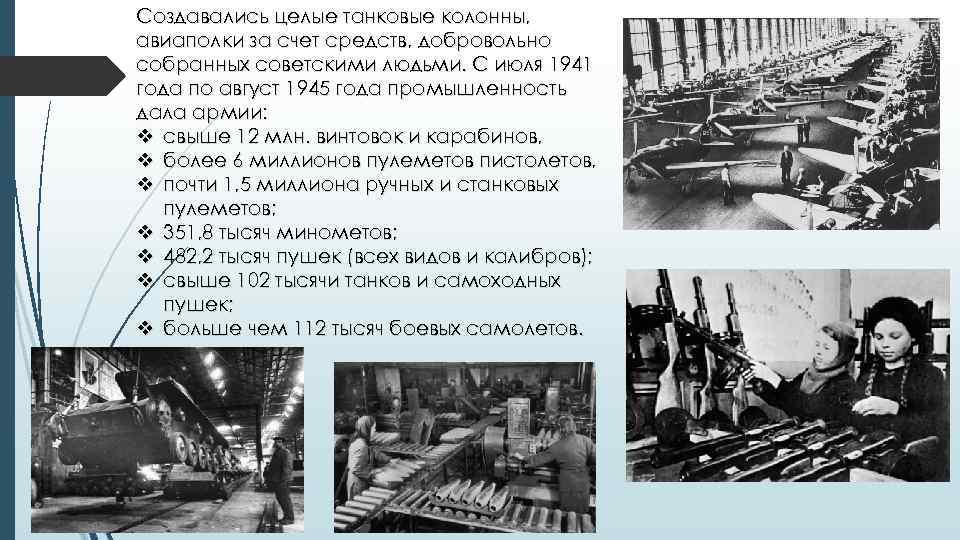 Создавались целые танковые колонны, авиаполки за счет средств, добровольно собранных советскими людьми. С июля 1941 года по август 1945 года промышленность дала армии:
❖ свыше 12 млн. винтовок и карабинов,
❖ более 6 миллионов пулеметов пистолетов,
❖ почти 1,5 миллиона ручных и станковых пулеметов;
❖ 351,8 тысяч минометов;
❖ 482,2 тысяч пушек (всех видов и калибров);
❖ свыше 102 тысячи танков и самоходных пушек;
❖ больше чем 112 тысяч боевых самолетов.